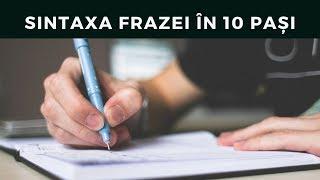 SINTAXA FRAZEI ÎN 10 PAȘI